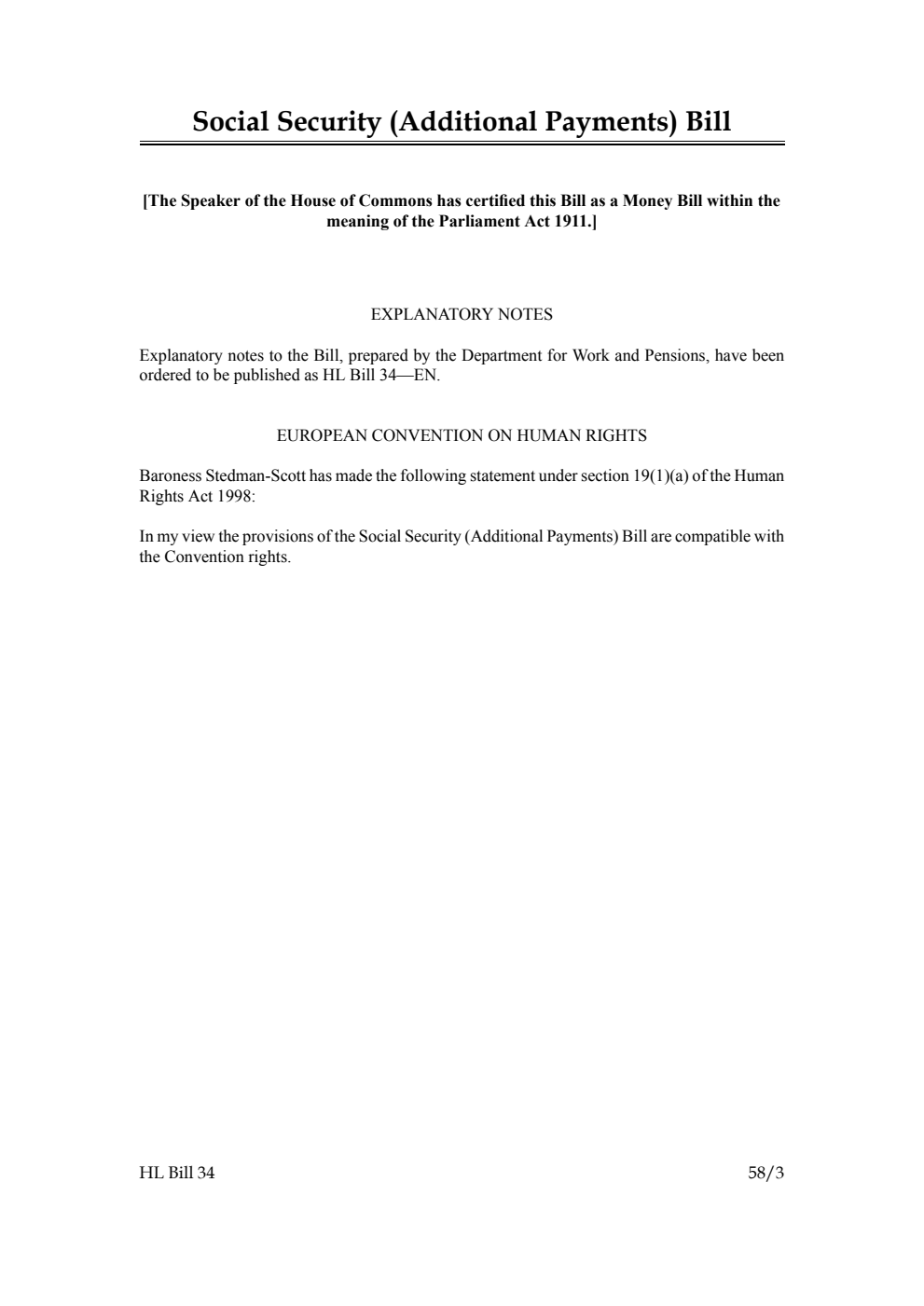 Social Security (Additional Payments) Bill

[The Speaker of the House of Commons has certified this Bill as a Money Bill within the meaning of the Parliament Act 1911.]

EXPLANATORY NOTES

Explanatory notes to the Bill, prepared by the Department for Work and Pensions, have been ordered to be published as HL Bill 34—EN.

EUROPEAN CONVENTION ON HUMAN RIGHTS

Baroness Stedman-Scott has made the following statement under section 19(1)(a) of the Human Rights Act 1998:

In my view the provisions of the Social Security (Additional Payments) Bill are compatible with the Convention rights.

HL Bill 34

58/3